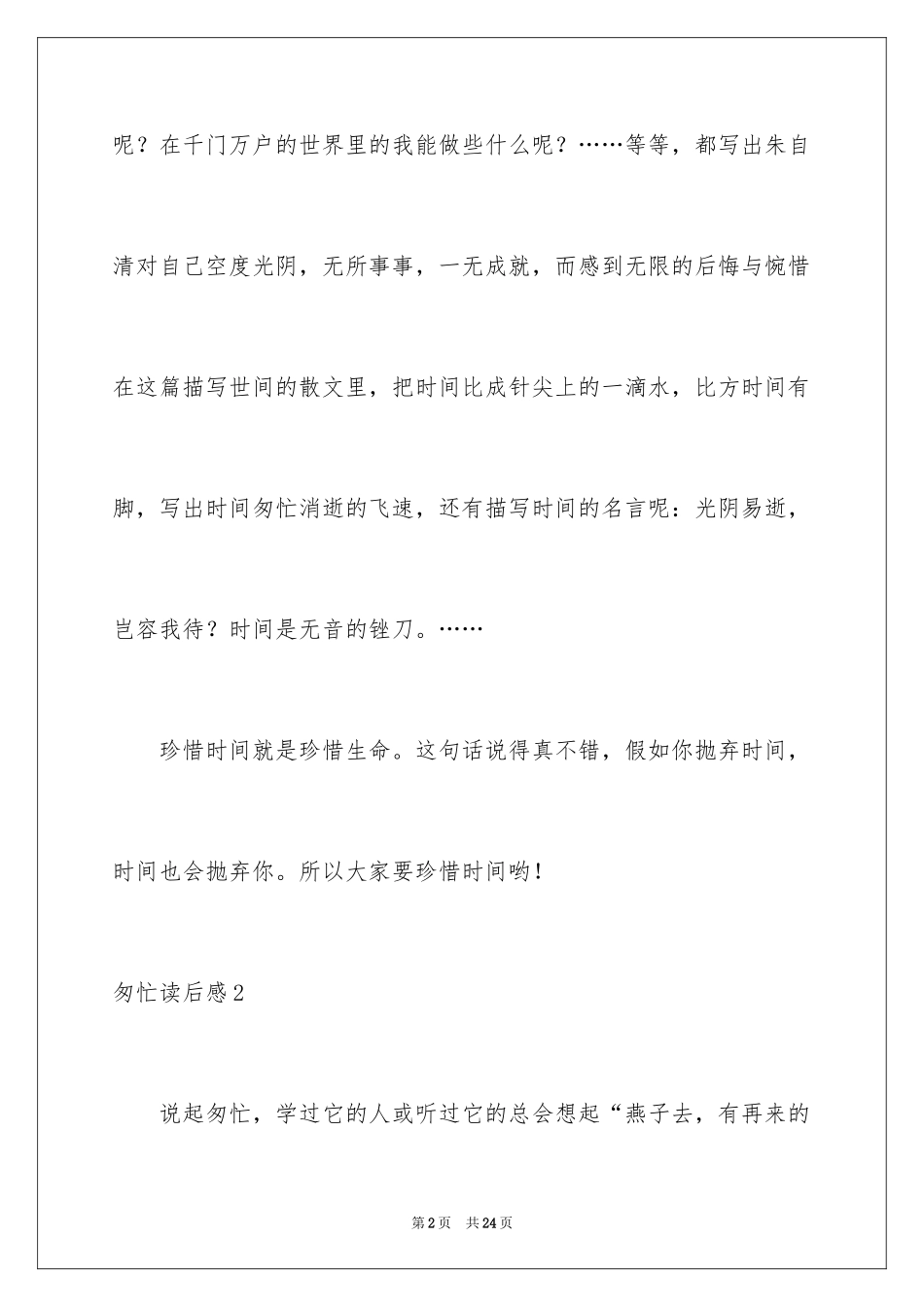 呢？在千门万户的世界里的我能做些什么呢？……等等，都写出朱自清对自己空度光阴，无所事事，一无成就，而感到无限的后悔与惋惜在这篇描写世间的散文里，把时间比成针尖上的一滴水，比方时间有脚，写出时间匆忙消逝的飞速，还有描写时间的名言呢：光阴易逝，岂容我待？时间是无音的锉刀。……

珍惜时间就是珍惜生命。这句话说得真不错，假如你抛弃时间，时间也会抛弃你。所以大家要珍惜时间哟！

匆忙读后感2

说起匆忙，学过它的人或听过它的总会想起“燕子去，有再来的

第2页　共24页